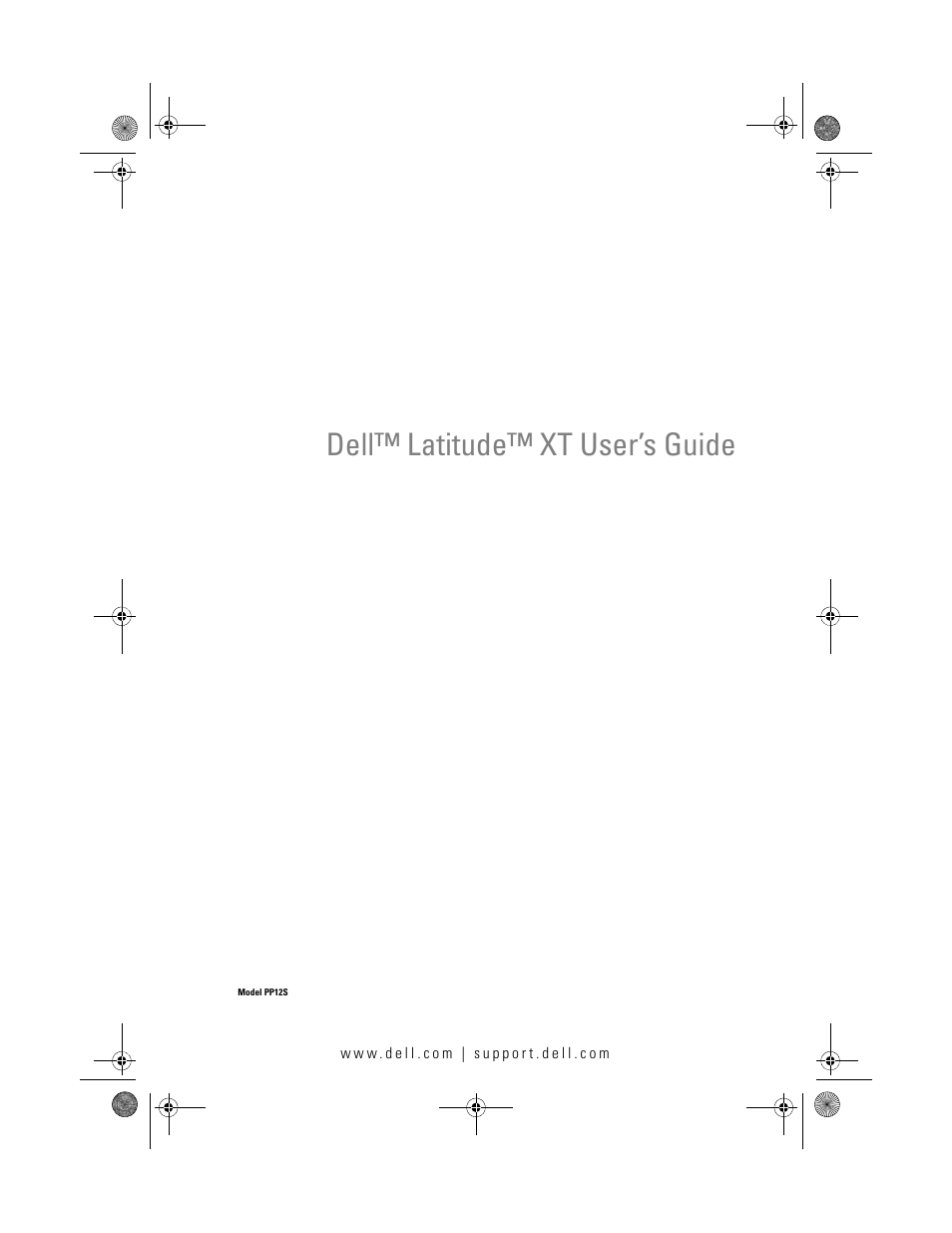 Dell™ Latitude™ XT User's Guide

Model PP12S

www.dell.com | support.dell.com